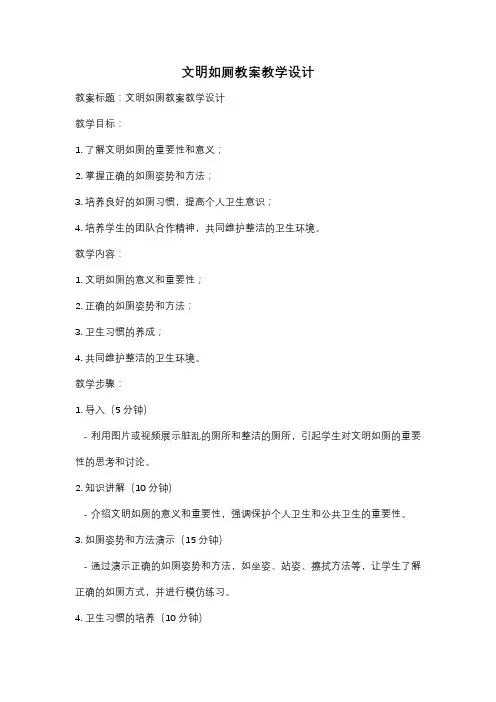 文明如厕教案教学设计

教案标题：文明如厕教案教学设计

教学目标：

1. 了解文明如厕的重要性和意义；

2. 掌握正确的如厕姿势和方法；

3. 培养良好的如厕习惯，提高个人卫生意识；

4. 培养学生的团队合作精神，共同维护整洁的卫生环境。

教学内容：

1. 文明如厕的意义和重要性；

2. 正确的如厕姿势和方法；

3. 卫生习惯的养成；

4. 共同维护整洁的卫生环境。

教学步骤：

1. 导入（5 分钟）

- 利用图片或视频展示脏乱的厕所和整洁的厕所，引起学生对文明如厕的重要性的思考和讨论。

2. 知识讲解（10 分钟）

- 介绍文明如厕的意义和重要性，强调保护个人卫生和公共卫生的重要性。

3. 如厕姿势和方法演示（15 分钟）

- 通过演示正确的如厕姿势和方法，如坐姿、站姿、擦拭方法等，让学生了解正确的如厕方式，并进行模仿练习。

4. 卫生习惯的培养（10 分钟）